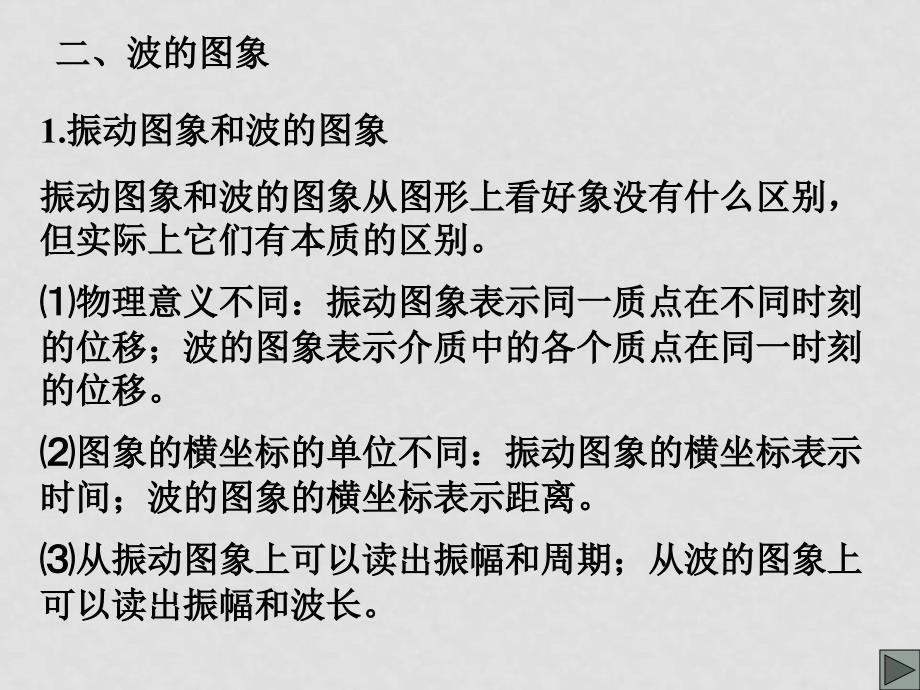 二、波的图象

1.振动图象和波的图象

振动图象和波的图象从图形上看好象没有什么区别，但实际上它们有本质的区别。

⑴物理意义不同：振动图象表示同一质点在不同时刻的位移；波的图象表示介质中的各个质点在同一时刻的位移。

⑵图象的横坐标的单位不同：振动图象的横坐标表示时间；波的图象的横坐标表示距离。

⑶从振动图象上可以读出振幅和周期；从波的图象上可以读出振幅和波长。